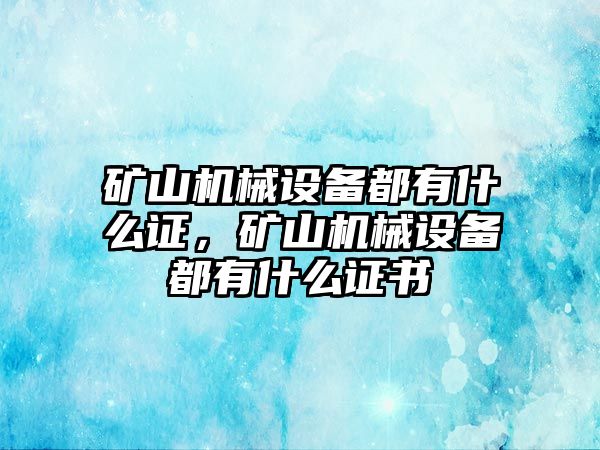 矿山机械设备都有什么证，矿山机械设备都有什么证书